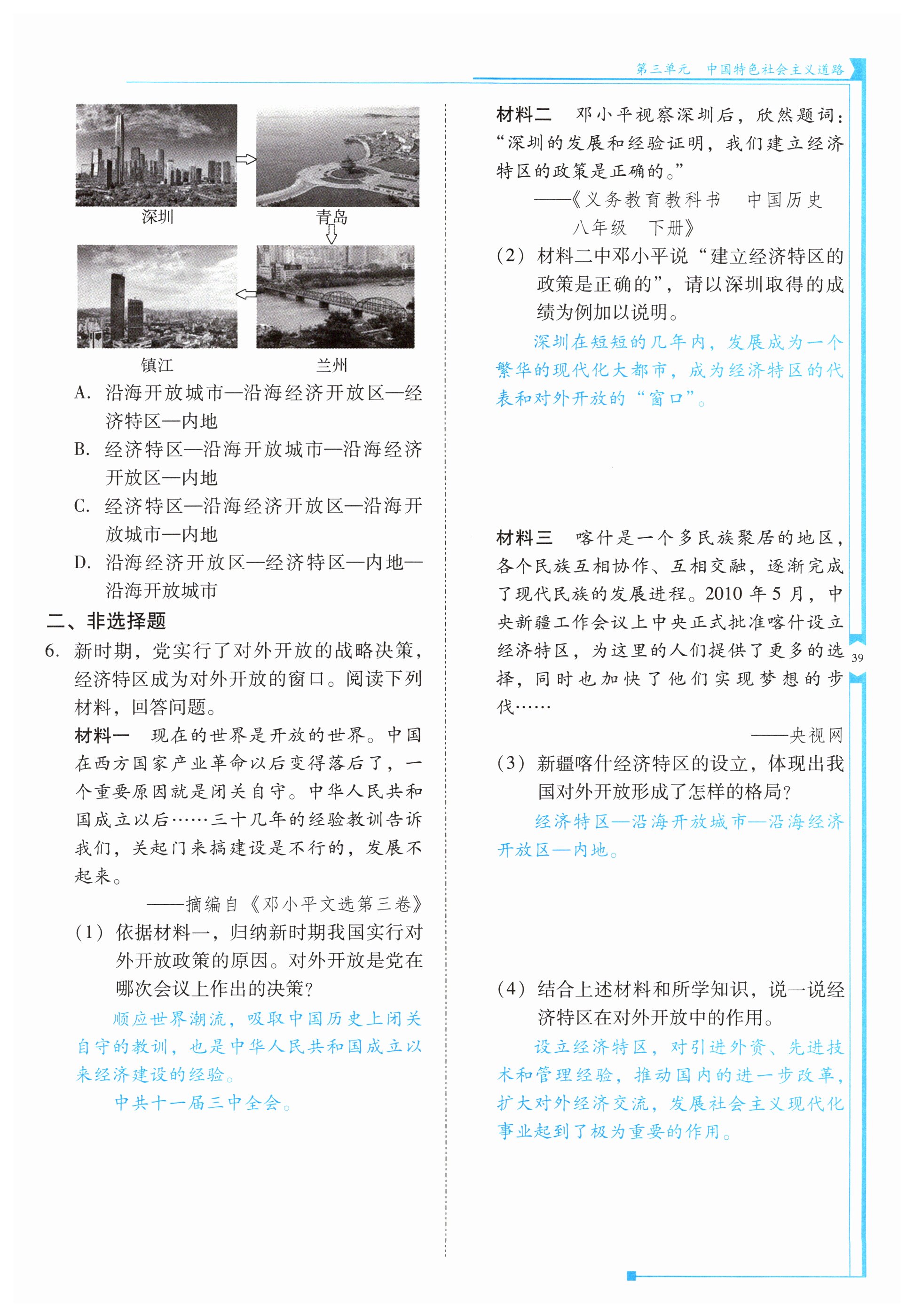 第三单元　中国特色社会主义道路

深圳

青岛

镇江

兰州

A. 沿海开放城市—沿海经济开放区—经济特区—内地

B. 经济特区—沿海开放城市—沿海经济开放区—内地

C. 经济特区—沿海经济开放区—沿海开放城市—内地

D. 沿海经济开放区—经济特区—内地—沿海开放城市

二、非选择题

6. 新时期，党实行了对外开放的战略决策，经济特区成为对外开放的窗口。阅读下列材料，回答问题。

材料一　现在的世界是开放的世界。中国在西方国家产业革命以后变得落后了，一个重要原因就是闭关自守。中华人民共和国成立以后……三十几年的经验教训告诉我们，关起门来搞建设是不行的，发展不起来。

——摘编自《邓小平文选第三卷》

(1) 依据材料一，归纳新时期我国实行对外开放政策的原因。对外开放是党在哪次会议上作出的决策？

顺应世界潮流，吸取中国历史上闭关自守的教训，也是中华人民共和国成立以来经济建设的经验。

中共十一届三中全会。

材料二　邓小平视察深圳后，欣然题词：“深圳的发展和经验证明，我们建立经济特区的政策是正确的。”

——《义务教育教科书　中国历史　八年级　下册》

(2) 材料二中邓小平说“建立经济特区的政策是正确的”，请以深圳取得的成绩为例加以说明。

深圳在短短的几年内，发展成为一个繁华的现代化大都市，成为经济特区的代表和对外开放的“窗口”。

材料三　喀什是一个多民族聚居的地区，各个民族互相协作、互相交融，逐渐完成了现代民族的发展进程。2010 年 5 月，中央新疆工作会议上中央正式批准喀什设立经济特区，为这里的人们提供了更多的选择，同时也加快了他们实现梦想的步伐……

——央视网

(3) 新疆喀什经济特区的设立，体现出我国对外开放形成了怎样的格局？

经济特区—沿海开放城市—沿海经济开放区—内地。

(4) 结合上述材料和所学知识，说一说经济特区在对外开放中的作用。

设立经济特区，对引进外资、先进技术和管理经验，推动国内的进一步改革，扩大对外经济交流，发展社会主义现代化事业起到了极为重要的作用。

39